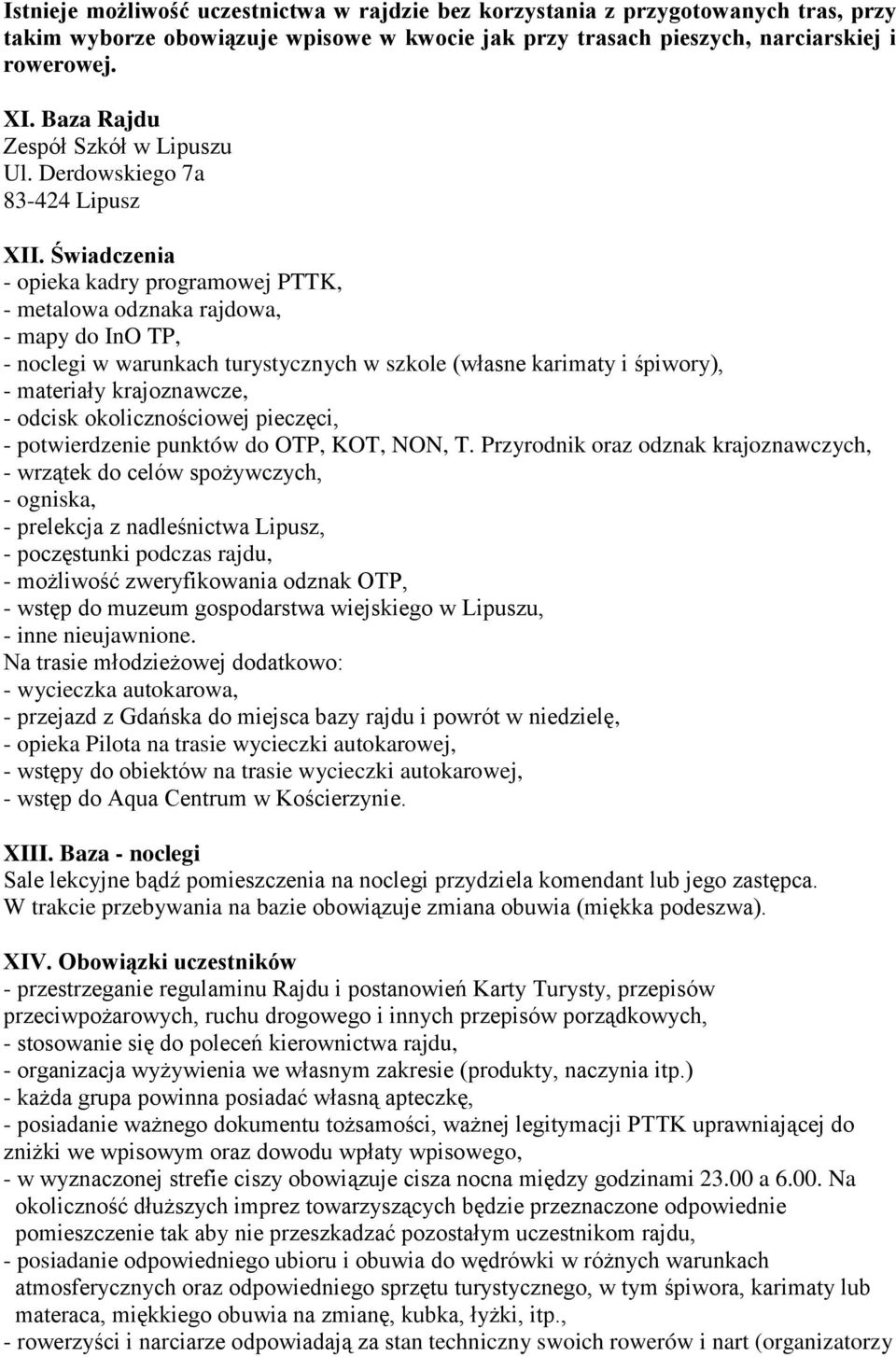 Istnieje możliwość uczestnictwa w rajdzie bez korzystania z przygotowanych tras, przy takim wyborze obowiązuje wpisowe w kwocie jak przy trasach pieszych, narciarskiej i rowerowej.

XI. Baza Rajdu
Zespół Szkół w Lipuszu
Ul. Derdowskiego 7a
83-424 Lipusz

XII. Świadczenia
- opieka kadry programowej PTTK,
- metalowa odznaka rajdowa,
- mapy do InO TP,
- noclegi w warunkach turystycznych w szkole (własne karimaty i śpiwory),
- materiały krajoznawcze,
- odcisk okolicznościowej pieczęci,
- potwierdzenie punktów do OTP, KOT, NON, T. Przyrodnik oraz odznak krajoznawczych,
- wrzątek do celów spożywczych,
- ogniska,
- prelekcja z nadleśnictwa Lipusz,
- poczęstunki podczas rajdu,
- możliwość zweryfikowania odznak OTP,
- wstęp do muzeum gospodarstwa wiejskiego w Lipuszu,
- inne nieujawnione.
Na trasie młodzieżowej dodatkowo:
- wycieczka autokarowa,
- przejazd z Gdańska do miejsca bazy rajdu i powrót w niedzielę,
- opieka Pilota na trasie wycieczki autokarowej,
- wstępy do obiektów na trasie wycieczki autokarowej,
- wstęp do Aqua Centrum w Kościerzynie.

XIII. Baza - noclegi
Sale lekcyjne bądź pomieszczenia na noclegi przydziela komendant lub jego zastępca.
W trakcie przebywania na bazie obowiązuje zmiana obuwia (miękka podeszwa).

XIV. Obowiązki uczestników
- przestrzeganie regulaminu Rajdu i postanowień Karty Turysty, przepisów przeciwpożarowych, ruchu drogowego i innych przepisów porządkowych,
- stosowanie się do poleceń kierownictwa rajdu,
- organizacja wyżywienia we własnym zakresie (produkty, naczynia itp.)
- każda grupa powinna posiadać własną apteczkę,
- posiadanie ważnego dokumentu tożsamości, ważnej legitymacji PTTK uprawniającej do zniżki we wpisowym oraz dowodu wpłaty wpisowego,
- w wyznaczonej strefie ciszy obowiązuje cisza nocna między godzinami 23.00 a 6.00. Na okoliczność dłuższych imprez towarzyszących będzie przeznaczone odpowiednie pomieszczenie tak aby nie przeszkadzać pozostałym uczestnikom rajdu,
- posiadanie odpowiedniego ubioru i obuwia do wędrówki w różnych warunkach atmosferycznych oraz odpowiedniego sprzętu turystycznego, w tym śpiwora, karimaty lub materaca, miękkiego obuwia na zmianę, kubka, łyżki, itp.,
- rowerzyści i narciarze odpowiadają za stan techniczny swoich rowerów i nart (organizatorzy